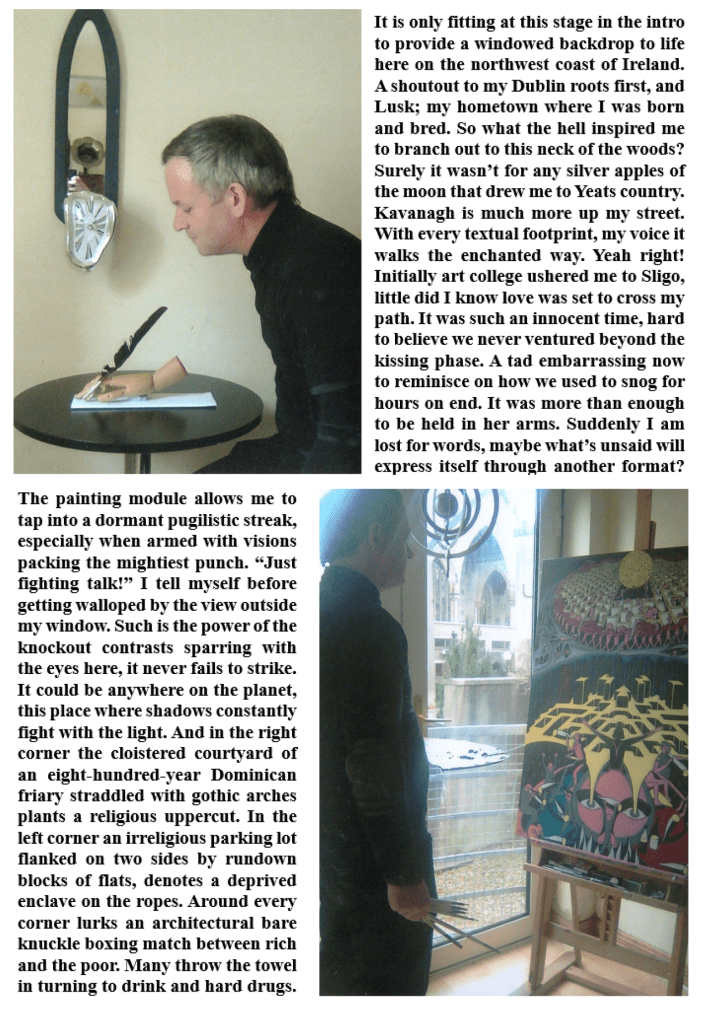 It is only fitting at this stage in the intro to provide a windowed backdrop to life here on the northwest coast of Ireland. A shoutout to my Dublin roots first, and Lusk; my hometown where I was born and bred. So what the hell inspired me to branch out to this neck of the woods? Surely it wasn't for any silver apples of the moon that drew me to Yeats country. Kavanagh is much more up my street. With every textual footprint, my voice it walks the enchanted way. Yeah right! Initially art college ushered me to Sligo, little did I know love was set to cross my path. It was such an innocent time, hard to believe we never ventured beyond the kissing phase. A tad embarrassing now to reminisce on how we used to snog for hours on end. It was more than enough to be held in her arms. Suddenly I am lost for words, maybe what's unsaid will express itself through another format?

The painting module allows me to tap into a dormant pugilistic streak, especially when armed with visions packing the mightiest punch. "Just fighting talk!" I tell myself before getting walloped by the view outside my window. Such is the power of the knockout contrasts sparring with the eyes here, it never fails to strike. It could be anywhere on the planet, this place where shadows constantly fight with the light. And in the right corner the cloistered courtyard of an eight-hundred-year Dominican friary straddled with gothic arches plants a religious uppercut. In the left corner an irreligious parking lot flanked on two sides by rundown blocks of flats, denotes a deprived enclave on the ropes. Around every corner lurks an architectural bare knuckle boxing match between rich and the poor. Many throw the towel in turning to drink and hard drugs.